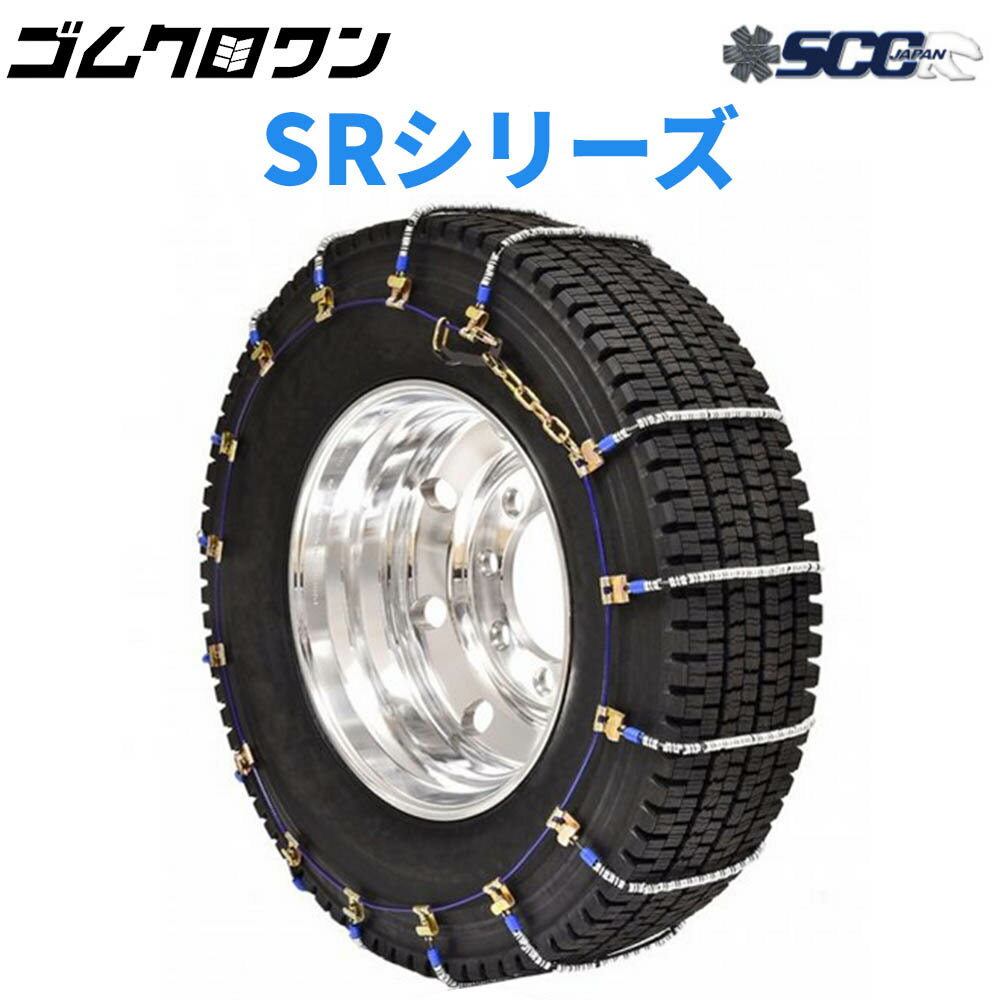 ゴムクロワン

SCC JAPAN

SRシリーズ